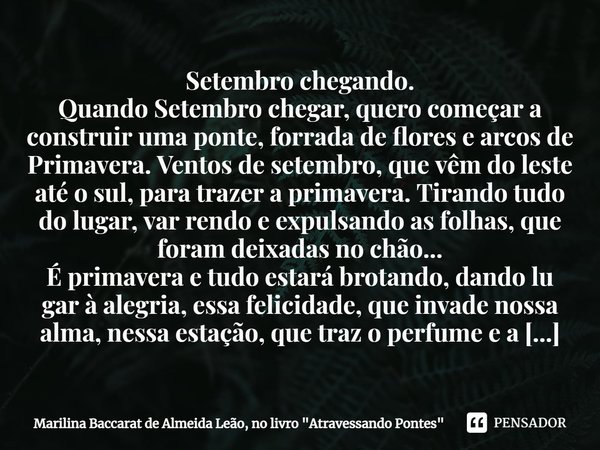 Setembro chegando.
Quando Setembro chegar, quero começar a construir uma ponte, forrada de flores e arcos de Primavera. Ventos de setembro, que vêm do leste até o sul, para trazer a primavera. Tirando tudo do lugar, var rendo e expulsando as folhas, que foram deixadas no chão...
É primavera e tudo estará brotando, dando lu gar à alegria, essa felicidade, que invade nossa alma, nessa estação, que traz o perfume e a [...]

Marilina Baccarat de Almeida Leão, no livro "Atravessando Pontes"

PENSADOR